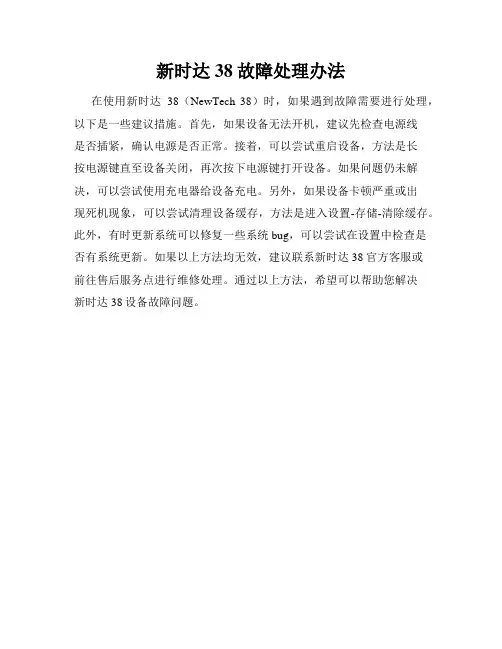 新时达 38 故障处理办法

在使用新时达 38（NewTech 38）时，如果遇到故障需要进行处理，以下是一些建议措施。首先，如果设备无法开机，建议先检查电源线是否插紧，确认电源是否正常。接着，可以尝试重启设备，方法是长按电源键直至设备关闭，再次按下电源键打开设备。如果问题仍未解决，可以尝试使用充电器给设备充电。另外，如果设备卡顿严重或出现死机现象，可以尝试清理设备缓存，方法是进入设置-存储-清除缓存。此外，有时更新系统可以修复一些系统 bug，可以尝试在设置中检查是否有系统更新。如果以上方法均无效，建议联系新时达 38 官方客服或前往售后服务点进行维修处理。通过以上方法，希望可以帮助您解决新时达 38 设备故障问题。